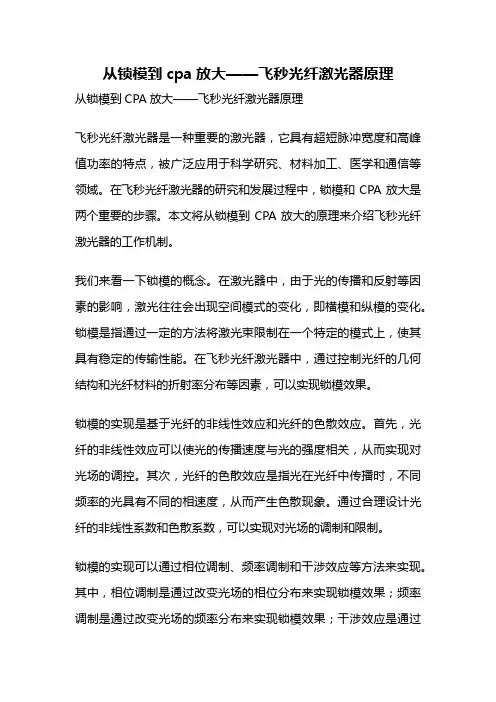 从锁模到 cpa 放大——飞秒光纤激光器原理

从锁模到 CPA 放大——飞秒光纤激光器原理

飞秒光纤激光器是一种重要的激光器，它具有超短脉冲宽度和高峰值功率的特点，被广泛应用于科学研究、材料加工、医学和通信等领域。在飞秒光纤激光器的研究和发展过程中，锁模和 CPA 放大是两个重要的步骤。本文将从锁模到 CPA 放大的原理来介绍飞秒光纤激光器的工作机制。

我们来看一下锁模的概念。在激光器中，由于光的传播和反射等因素的影响，激光往往会出现空间模式的变化，即横模和纵模的变化。锁模是指通过一定的方法将激光束限制在一个特定的模式上，使其具有稳定的传输性能。在飞秒光纤激光器中，通过控制光纤的几何结构和光纤材料的折射率分布等因素，可以实现锁模效果。

锁模的实现是基于光纤的非线性效应和光纤的色散效应。首先，光纤的非线性效应可以使光的传播速度与光的强度相关，从而实现对光场的调控。其次，光纤的色散效应是指光在光纤中传播时，不同频率的光具有不同的相速度，从而产生色散现象。通过合理设计光纤的非线性系数和色散系数，可以实现对光场的调制和限制。

锁模的实现可以通过相位调制、频率调制和干涉效应等方法来实现。其中，相位调制是通过改变光场的相位分布来实现锁模效果；频率调制是通过改变光场的频率分布来实现锁模效果；干涉效应是通过